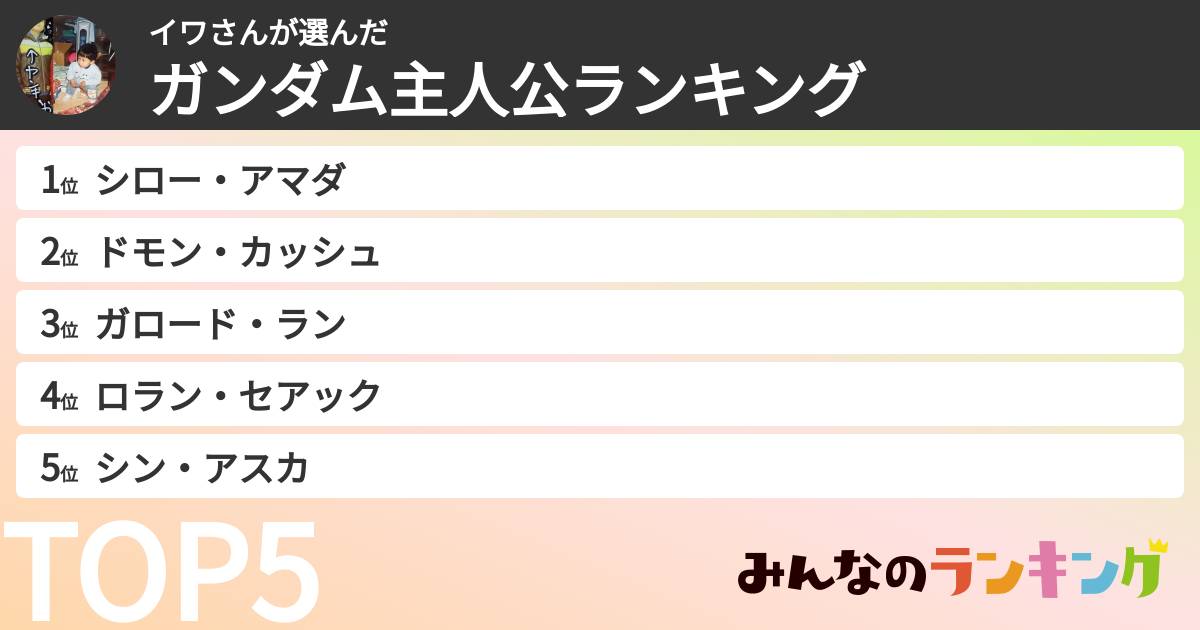 イワさんが選んだ
ガンダム主人公ランキング

1位 シロー・アマダ
2位 ドモン・カッシュ
3位 ガロード・ラン
4位 ロラン・セアック
5位 シン・アスカ

TOP5

みんなのランキング